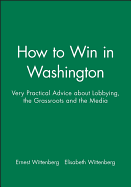 How to Win in Washington

Very Practical Advice about Lobbying, the Grassroots and the Media

Ernest Wittenberg Elisabeth Wittenberg